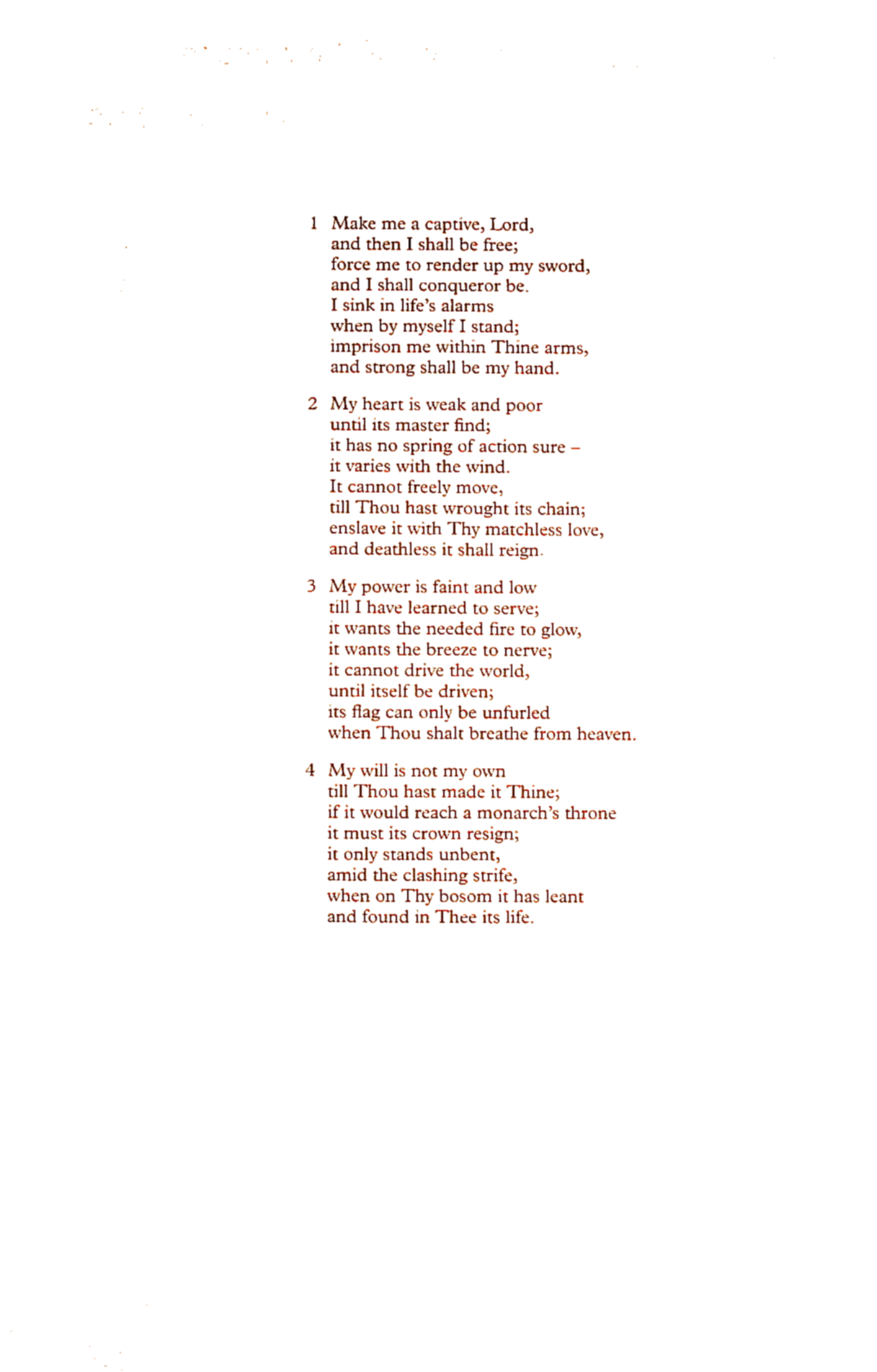 1 Make me a captive, Lord,
and then I shall be free;
force me to render up my sword,
and I shall conqueror be.
I sink in life's alarms
when by myself I stand;
imprison me within Thine arms,
and strong shall be my hand.

2 My heart is weak and poor
until its master find;
it has no spring of action sure –
it varies with the wind.
It cannot freely move,
till Thou hast wrought its chain;
enslave it with Thy matchless love,
and deathless it shall reign.

3 My power is faint and low
till I have learned to serve;
it wants the needed fire to glow,
it wants the breeze to nerve;
it cannot drive the world,
until itself be driven;
its flag can only be unfurled
when Thou shalt breathe from heaven.

4 My will is not my own
till Thou hast made it Thine;
if it would reach a monarch's throne
it must its crown resign;
it only stands unbent,
amid the clashing strife,
when on Thy bosom it has leant
and found in Thee its life.